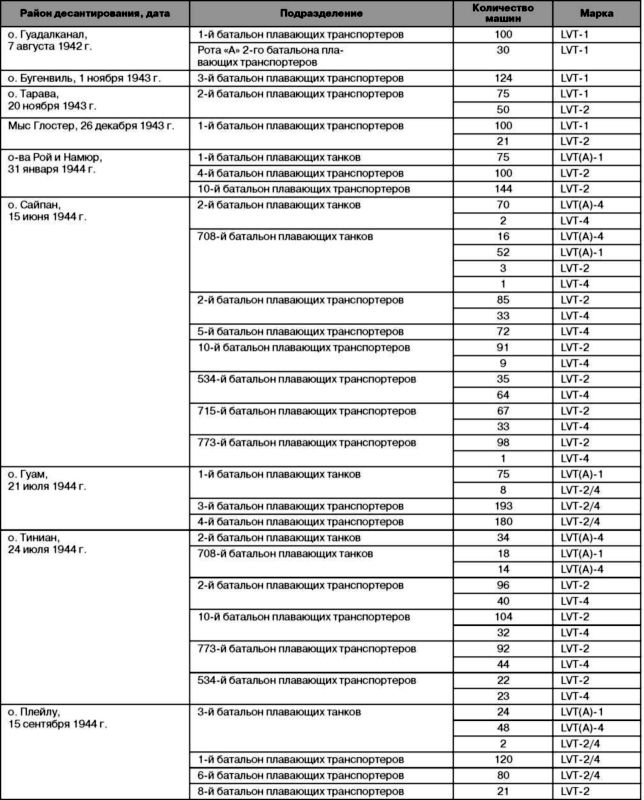 | Район десантирования, дата | Подразделение | Количество машин | Марка |
|---|---|---|---|
| о. Гуадалканал, 7 августа 1942 г. | 1-й батальон плавающих транспортеров | 100 | LVT-1 |
| | Рота «А» 2-го батальона плавающих транспортеров | 30 | LVT-1 |
| о. Бугенвиль, 1 ноября 1943 г. | 3-й батальон плавающих транспортеров | 124 | LVT-1 |
| о. Тарава, 20 ноября 1943 г. | 2-й батальон плавающих транспортеров | 75 | LVT-1 |
| | | 50 | LVT-2 |
| Мыс Глостер, 26 декабря 1943 г. | 1-й батальон плавающих транспортеров | 100 | LVT-1 |
| | | 21 | LVT-2 |
| о-ва Рой и Намюр, 31 января 1944 г. | 1-й батальон плавающих танков | 75 | LVT(A)-1 |
| | 4-й батальон плавающих транспортеров | 100 | LVT-2 |
| | 10-й батальон плавающих транспортеров | 144 | LVT-2 |
| о. Сайпан, 15 июня 1944 г. | 2-й батальон плавающих танков | 70 | LVT(A)-4 |
| | | 2 | LVT-4 |
| | 708-й батальон плавающих танков | 16 | LVT(A)-4 |
| | | 52 | LVT(A)-1 |
| | | 3 | LVT-2 |
| | | 1 | LVT-4 |
| | 2-й батальон плавающих транспортеров | 85 | LVT-2 |
| | | 33 | LVT-4 |
| | 5-й батальон плавающих транспортеров | 72 | LVT-4 |
| | 10-й батальон плавающих транспортеров | 91 | LVT-2 |
| | | 9 | LVT-4 |
| | 534-й батальон плавающих транспортеров | 35 | LVT-2 |
| | | 64 | LVT-4 |
| | 715-й батальон плавающих транспортеров | 67 | LVT-2 |
| | | 33 | LVT-4 |
| | 773-й батальон плавающих транспортеров | 98 | LVT-2 |
| | | 1 | LVT-4 |
| о. Гуам, 21 июля 1944 г. | 1-й батальон плавающих танков | 75 | LVT(A)-1 |
| | | 8 | LVT-2/4 |
| | 3-й батальон плавающих транспортеров | 193 | LVT-2/4 |
| | 4-й батальон плавающих транспортеров | 180 | LVT-2/4 |
| о. Тиниан, 24 июля 1944 г. | 2-й батальон плавающих танков | 34 | LVT(A)-4 |
| | 708-й батальон плавающих танков | 18 | LVT(A)-1 |
| | | 14 | LVT(A)-4 |
| | 2-й батальон плавающих транспортеров | 96 | LVT-2 |
| | | 40 | LVT-4 |
| | 10-й батальон плавающих транспортеров | 104 | LVT-2 |
| | | 32 | LVT-4 |
| | 773-й батальон плавающих транспортеров | 92 | LVT-2 |
| | | 44 | LVT-4 |
| | 534-й батальон плавающих транспортеров | 22 | LVT-2 |
| | | 23 | LVT-4 |
| о. Плейлу, 15 сентября 1944 г. | 3-й батальон плавающих танков | 24 | LVT(A)-1 |
| | | 48 | LVT(A)-4 |
| | | 2 | LVT-2/4 |
| | 1-й батальон плавающих транспортеров | 120 | LVT-2/4 |
| | 6-й батальон плавающих транспортеров | 80 | LVT-2/4 |
| | 8-й батальон плавающих транспортеров | 21 | LVT-2 |